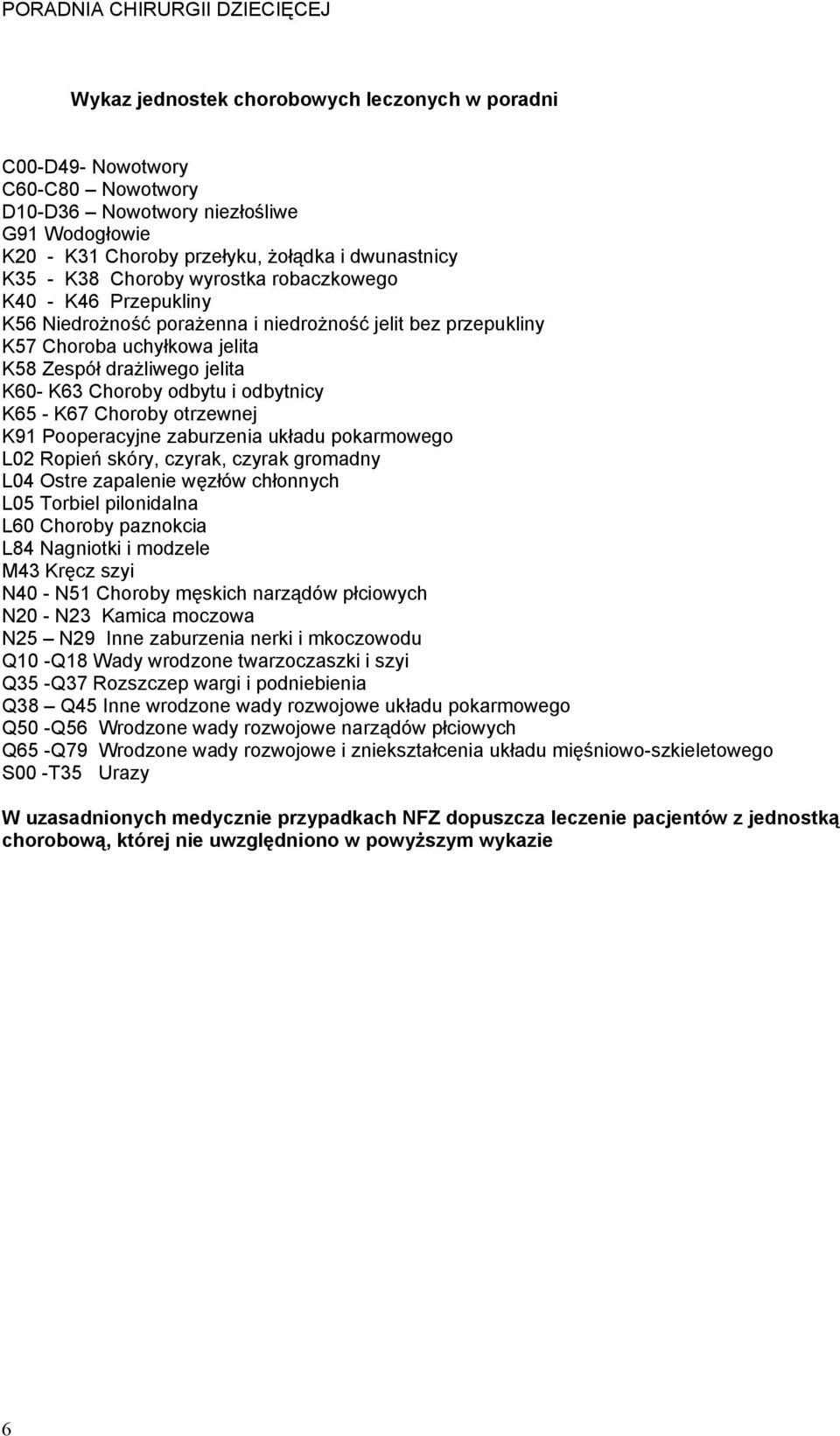 PORADNIA CHIRURGII DZIECIĘCEJ

Wykaz jednostek chorobowych leczonych w poradni

C00-D49- Nowotwory
C60-C80 Nowotwory
D10-D36 – Nowotwory niezłośliwe
G91 Wodogłowie
K20 - K31 Choroby przełyku, żołądka i dwunastnicy
K35 - K38 Choroby wyrostka robaczkowego
K40 - K46 Przepukliny
K56 Niedrożność porażenna i niedrożność jelit bez przepukliny
K57 Choroba uchyłkowa jelita
K58 Zespół drażliwego jelita
K60- K63 Choroby odbytu i odbytnicy
K65 - K67 Choroby otrzewnej
K91 Pooperacyjne zaburzenia układu pokarmowego
L02 Ropień skóry, czyrak, czyrak gromadny
L04 Ostre zapalenie węzłów chłonnych
L05 Torbiel pilonidalna
L60 Choroby paznokcia
L84 Nagniotki i modzele
M43 Kręcz szyi
N40 - N51 Choroby męskich narządów płciowych
N20 - N23 Kamica moczowa
N25 – N29 Inne zaburzenia nerki i mkoczowodu
Q10 -Q18 Wady wrodzone twarzoczaszki i szyi
Q35 -Q37 Rozszczep wargi i podniebienia
Q38 – Q45 Inne wrodzone wady rozwojowe układu pokarmowego
Q50 -Q56 Wrodzone wady rozwojowe narządów płciowych
Q65 -Q79 Wrodzone wady rozwojowe i zniekształcenia układu mięśniowo-szkieletowego
S00 -T35 Urazy

W uzasadnionych medycznie przypadkach NFZ dopuszcza leczenie pacjentów z jednostką chorobową, której nie uwzględniono w powyższym wykazie

6